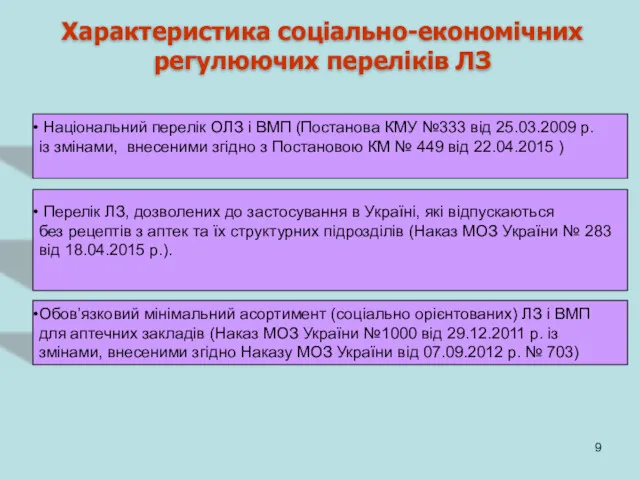 Характеристика соціально-економічних регулюючих переліків ЛЗ

• Національний перелік ОЛЗ і ВМП (Постанова КМУ №333 від 25.03.2009 р. із змінами, внесеними згідно з Постановою КМ № 449 від 22.04.2015 )

• Перелік ЛЗ, дозволених до застосування в Україні, які відпускаються без рецептів з аптек та їх структурних підрозділів (Наказ МОЗ України № 283 від 18.04.2015 р.).

•Обов’язковий мінімальний асортимент (соціально орієнтованих) ЛЗ і ВМП для аптечних закладів (Наказ МОЗ України №1000 від 29.12.2011 р. із змінами, внесеними згідно Наказу МОЗ України від 07.09.2012 р. № 703)

9